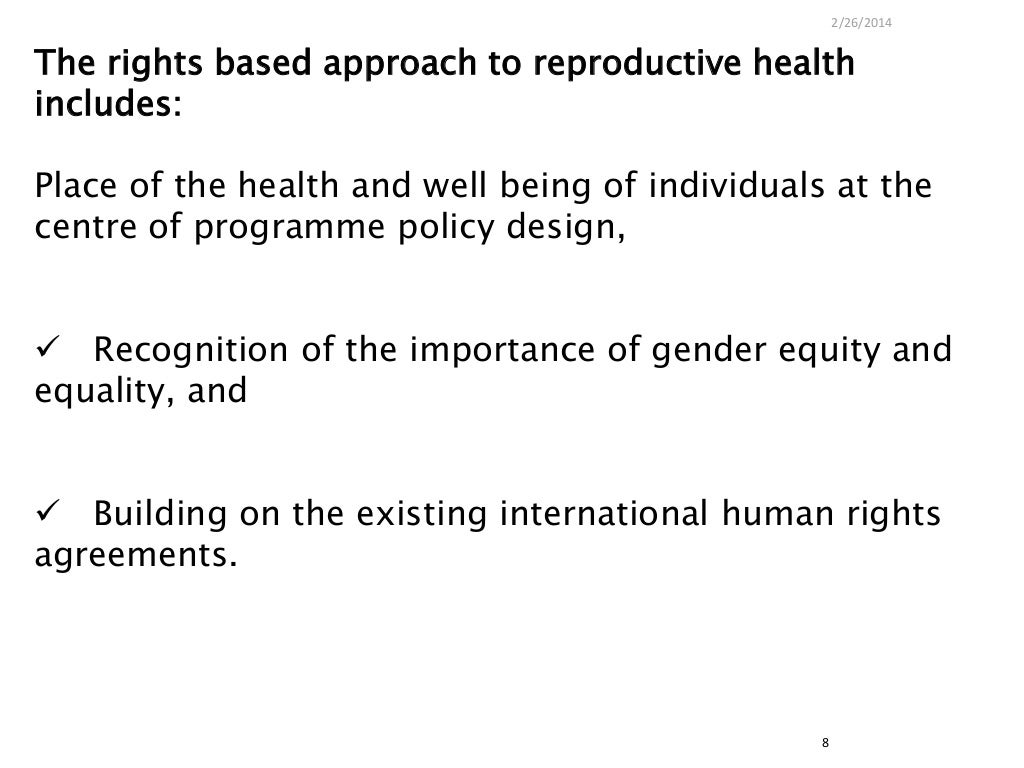 2/26/2014

The rights based approach to reproductive health includes:

Place of the health and well being of individuals at the centre of programme policy design,

✓ Recognition of the importance of gender equity and equality, and

✓ Building on the existing international human rights agreements.

8